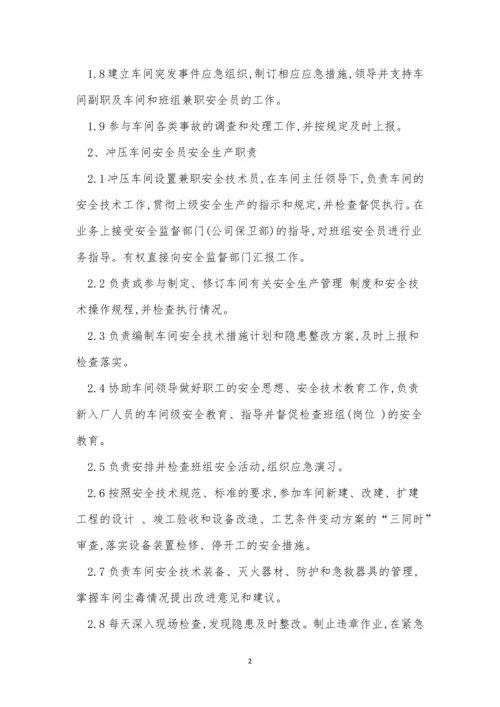 1.8 建立车间突发事件应急组织,制订相应应急措施,领导并支持车间副职及车间和班组兼职安全员的工作。

1.9 参与车间各类事故的调查和处理工作,并按规定及时上报。

2、冲压车间安全员安全生产职责

2.1 冲压车间设置兼职安全技术员,在车间主任领导下,负责车间的安全技术工作,贯彻上级安全生产的指示和规定,并检查督促执行。在业务上接受安全监督部门(公司保卫部)的指导,对班组安全员进行业务指导。有权直接向安全监督部门汇报工作。

2.2 负责或参与制定、修订车间有关安全生产管理 制度和安全技术操作规程,并检查执行情况。

2.3 负责编制车间安全技术措施计划和隐患整改方案,及时上报和检查落实。

2.4 协助车间领导做好职工的安全思想、安全技术教育工作,负责新入厂人员的车间级安全教育、指导并督促检查班组(岗位 )的安全教育。

2.5 负责安排并检查班组安全活动,组织应急演习。

2.6 按照安全技术规范、标准的要求,参加车间新建、改建、扩建工程的设计 、竣工验收和设备改造、工艺条件变动方案的“三同时”审查,落实设备装置检修、停开工的安全措施。

2.7 负责车间安全技术装备、灭火器材、防护和急救器具的管理,掌握车间尘毒情况提出改进意见和建议。

2.8 每天深入现场检查,发现隐患及时整改。制止违章作业,在紧急

2